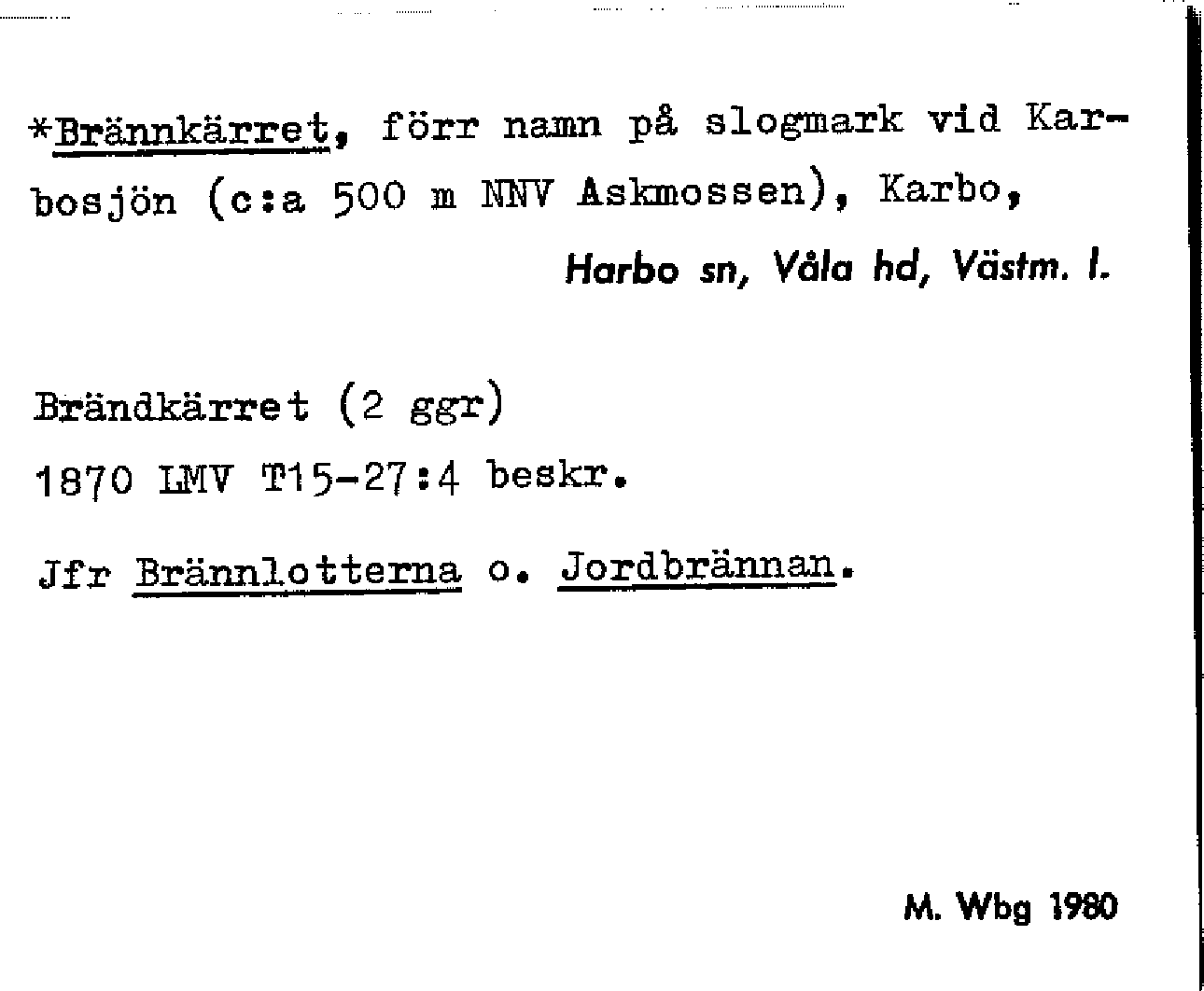 *Brännkärret, förr namn på slogmark vid Karbosjön (c:a 500 m NNV Askmossen), Karbo,
Harbo sn, Våla hd, Västm. l.

Brändkärret (2 ggr)
1870 LMV T15-27:4 beskr.

Jfr Brännlotterna o. Jordbrännan.

M. Wbg 1980